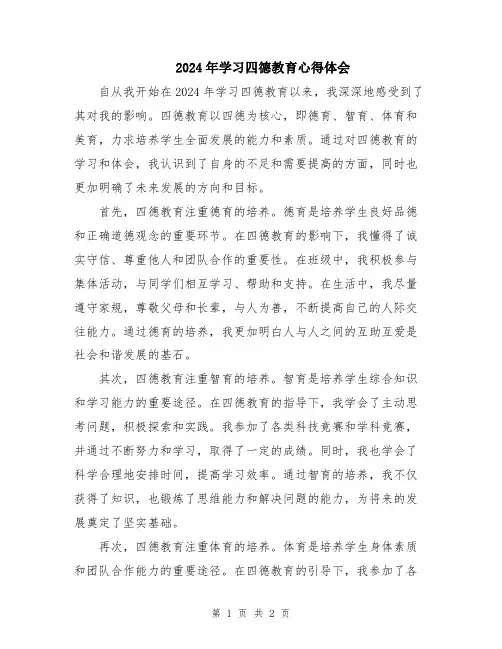 2024年学习四德教育心得体会

自从我开始在2024年学习四德教育以来，我深深地感受到了其对我的影响。四德教育以四德为核心，即德育、智育、体育和美育，力求培养学生全面发展的能力和素质。通过对四德教育的学习和体会，我认识到了自身的不足和需要提高的方面，同时也更加明确了未来发展的方向和目标。

首先，四德教育注重德育的培养。德育是培养学生良好品德和正确道德观念的重要环节。在四德教育的影响下，我懂得了诚实守信、尊重他人和团队合作的重要性。在班级中，我积极参与集体活动，与同学们相互学习、帮助和支持。在生活中，我尽量遵守家规，尊敬父母和长辈，与人为善，不断提高自己的人际交往能力。通过德育的培养，我更加明白人与人之间的互助互爱是社会和谐发展的基石。

其次，四德教育注重智育的培养。智育是培养学生综合知识和学习能力的重要途径。在四德教育的指导下，我学会了主动思考问题，积极探索和实践。我参加了各类科技竞赛和学科竞赛，并通过不断努力和学习，取得了一定的成绩。同时，我也学会了科学合理地安排时间，提高学习效率。通过智育的培养，我不仅获得了知识，也锻炼了思维能力和解决问题的能力，为将来的发展奠定了坚实基础。

再次，四德教育注重体育的培养。体育是培养学生身体素质和团队合作能力的重要途径。在四德教育的引导下，我参加了各

第 1 页 共 2 页